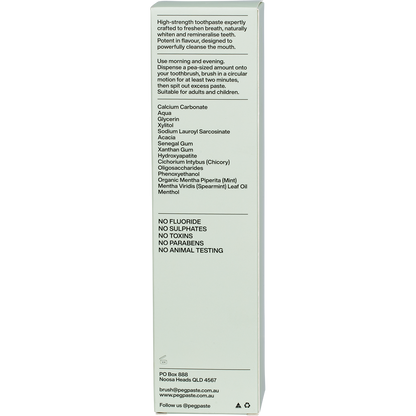 High-strength toothpaste expertly crafted to freshen breath, naturally whiten and remineralise teeth. Potent in flavour, designed to powerfully cleanse the mouth.

Use morning and evening. Dispense a pea-sized amount onto your toothbrush, brush in a circular motion for at least two minutes, then spit out excess paste. Suitable for adults and children.

Calcium Carbonate
Aqua
Glycerin
Xylitol
Sodium Lauroyl Sarcosinate
Acacia
Senegal Gum
Xanthan Gum
Hydroxyapatite
Cichorium Intybus (Chicory)
Oligosaccharides
Phenoxyethanol
Organic Mentha Piperita (Mint)
Mentha Viridis (Spearmint) Leaf Oil
Menthol

NO FLUORIDE
NO SULPHATES
NO TOXINS
NO PARABENS
NO ANIMAL TESTING

PO Box 888
Noosa Heads QLD 4567

brush@pegpaste.com.au
www.pegpaste.com.au

Follow us @pegpaste